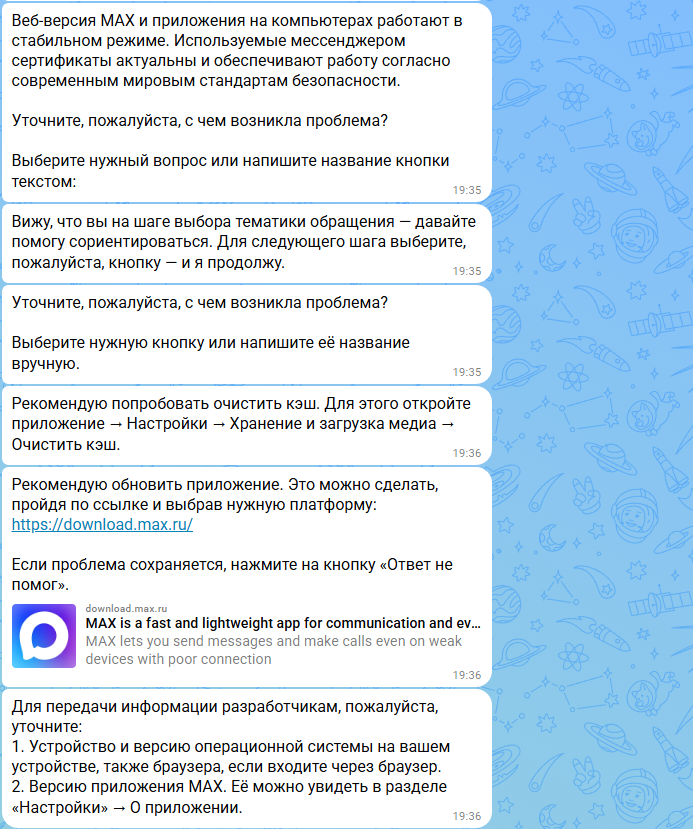 Веб-версия MAX и приложения на компьютерах работают в стабильном режиме. Используемые мессенджером сертификаты актуальны и обеспечивают работу согласно современным мировым стандартам безопасности.

Уточните, пожалуйста, с чем возникла проблема?

Выберите нужный вопрос или напишите название кнопки текстом:
19:35

Вижу, что вы на шаге выбора тематики обращения — давайте помогу сориентироваться. Для следующего шага выберите, пожалуйста, кнопку — и я продолжу.
19:35

Уточните, пожалуйста, с чем возникла проблема?

Выберите нужную кнопку или напишите её название вручную.
19:35

Рекомендую попробовать очистить кэш. Для этого откройте приложение → Настройки → Хранение и загрузка медиа → Очистить кэш.
19:36

Рекомендую обновить приложение. Это можно сделать, пройдя по ссылке и выбрав нужную платформу: https://download.max.ru/

Если проблема сохраняется, нажмите на кнопку «Ответ не помог».

download.max.ru
MAX is a fast and lightweight app for communication and ev...
MAX lets you send messages and make calls even on weak devices with poor connection
19:36

Для передачи информации разработчикам, пожалуйста, уточните:
1. Устройство и версию операционной системы на вашем устройстве, также браузера, если входите через браузер.
2. Версию приложения MAX. Её можно увидеть в разделе «Настройки» → О приложении.
19:36